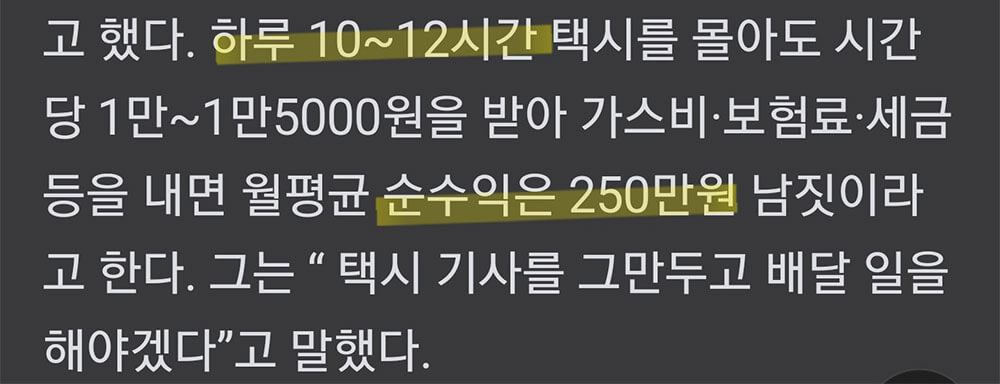 고 했다. 하루 10~12시간 택시를 몰아도 시간당 1만~1만5000원을 받아 가스비·보험료·세금 등을 내면 월평균 순수익은 250만원 남짓이라고 한다. 그는 “ 택시 기사를 그만두고 배달 일을 해야겠다”고 말했다.